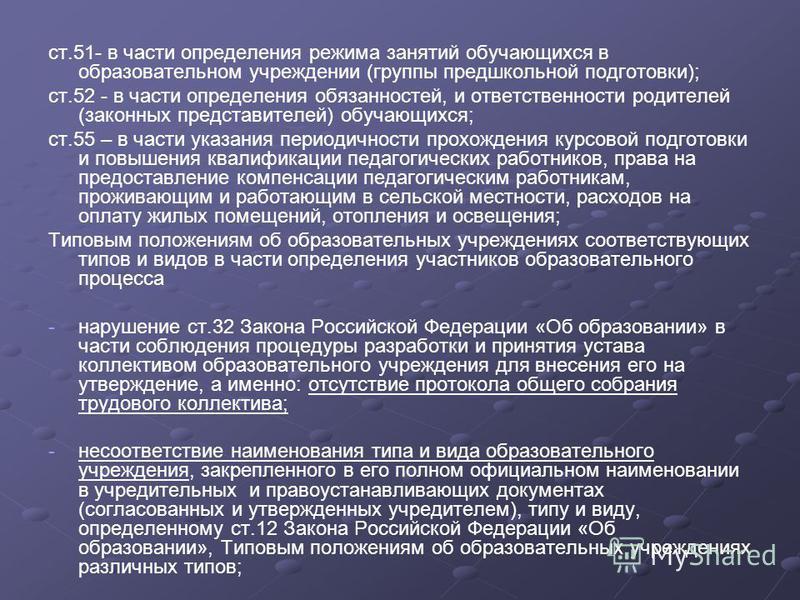 ст.51- в части определения режима занятий обучающихся в образовательном учреждении (группы предшкольной подготовки);

ст.52 - в части определения обязанностей, и ответственности родителей (законных представителей) обучающихся;

ст.55 – в части указания периодичности прохождения курсовой подготовки и повышения квалификации педагогических работников, права на предоставление компенсации педагогическим работникам, проживающим и работающим в сельской местности, расходов на оплату жилых помещений, отопления и освещения;

Типовым положениям об образовательных учреждениях соответствующих типов и видов в части определения участников образовательного процесса

- нарушение ст.32 Закона Российской Федерации «Об образовании» в части соблюдения процедуры разработки и принятия устава коллективом образовательного учреждения для внесения его на утверждение, а именно: отсутствие протокола общего собрания трудового коллектива;

- несоответствие наименования типа и вида образовательного учреждения, закрепленного в его полном официальном наименовании в учредительных и правоустанавливающих документах (согласованных и утвержденных учредителем), типу и виду, определенному ст.12 Закона Российской Федерации «Об образовании», Типовым положениям об образовательных учреждениях различных типов;

MyShared